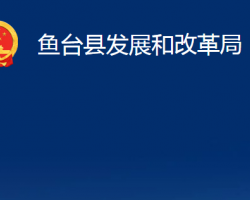 鱼台县发展和改革局